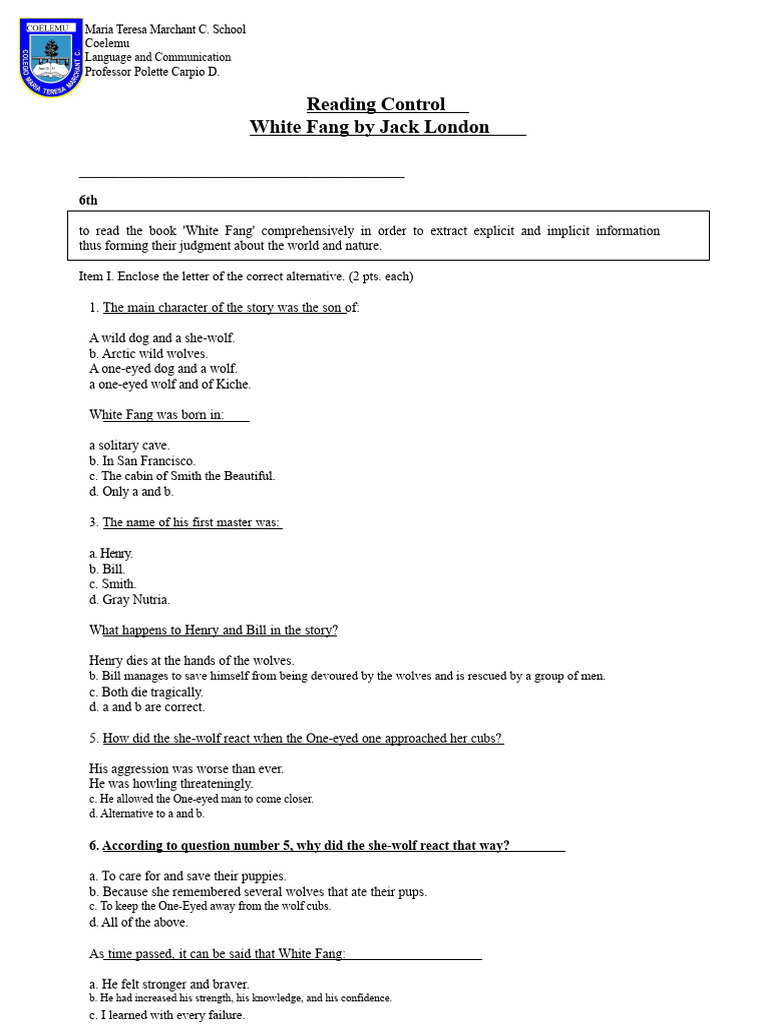 COELEMU
COLEGIO MARIA TERESA MARCHANT C.

Maria Teresa Marchant C. School
Coelemu
Language and Communication
Professor Polette Carpio D.

Reading Control
White Fang by Jack London

6th

to read the book 'White Fang' comprehensively in order to extract explicit and implicit information thus forming their judgment about the world and nature.

Item I. Enclose the letter of the correct alternative. (2 pts. each)

1. The main character of the story was the son of:

A wild dog and a she-wolf.
b. Arctic wild wolves.
A one-eyed dog and a wolf.
a one-eyed wolf and of Kiche.

White Fang was born in:

a solitary cave.
b. In San Francisco.
c. The cabin of Smith the Beautiful.
d. Only a and b.

3. The name of his first master was:

a. Henry.
b. Bill.
c. Smith.
d. Gray Nutria.

What happens to Henry and Bill in the story?

Henry dies at the hands of the wolves.
b. Bill manages to save himself from being devoured by the wolves and is rescued by a group of men.
c. Both die tragically.
d. a and b are correct.

5. How did the she-wolf react when the One-eyed one approached her cubs?

His aggression was worse than ever.
He was howling threateningly.
c. He allowed the One-eyed man to come closer.
d. Alternative to a and b.

6. According to question number 5, why did the she-wolf react that way?

a. To care for and save their puppies.
b. Because she remembered several wolves that ate their pups.
c. To keep the One-Eyed away from the wolf cubs.
d. All of the above.

As time passed, it can be said that White Fang:

a. He felt stronger and braver.
b. He had increased his strength, his knowledge, and his confidence.
c. I learned with every failure.